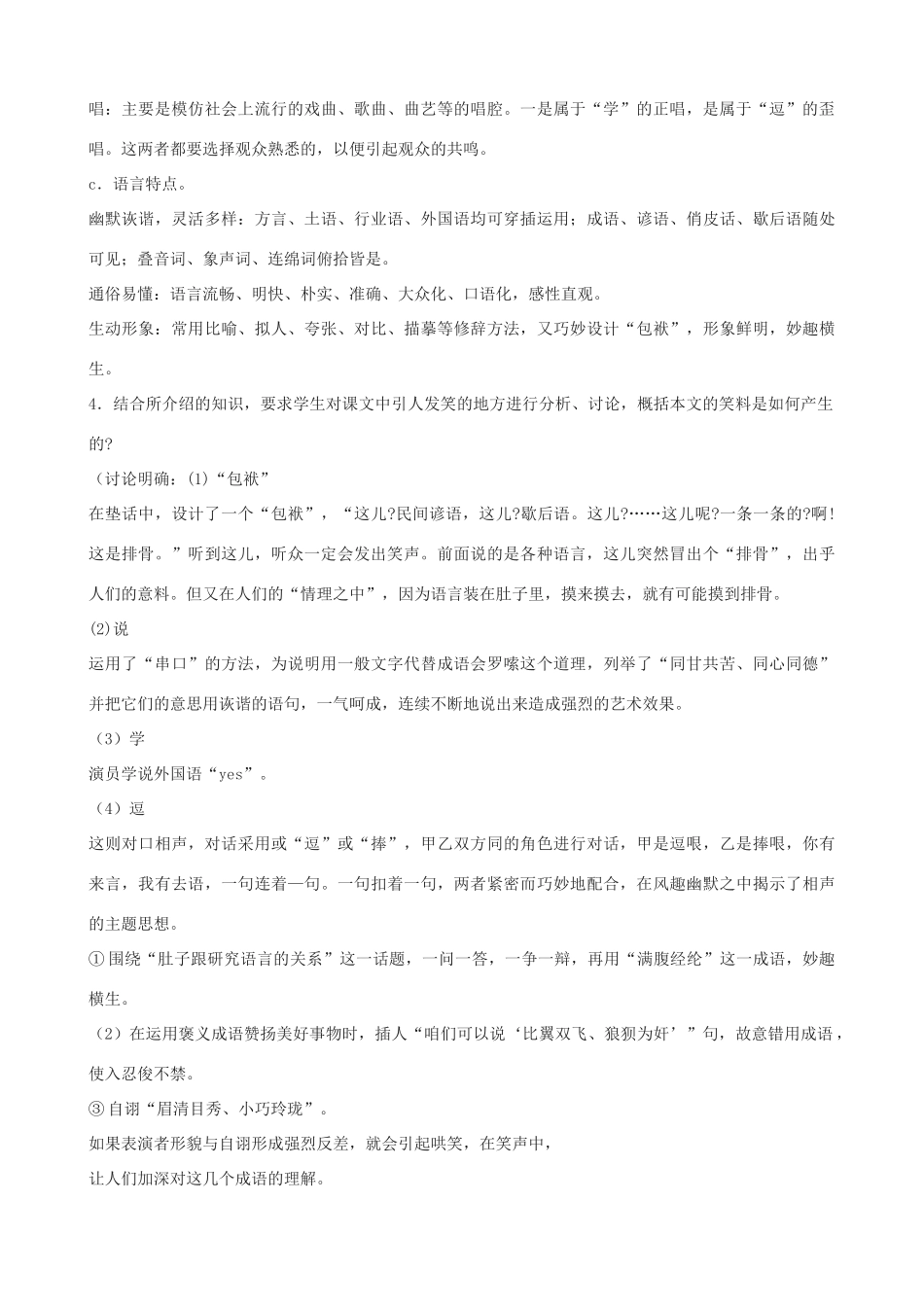 唱：主要是模仿社会上流行的戏曲、歌曲、曲艺等的唱腔。一是属于“学”的正唱，是属于“逗”的歪唱。这两者都要选择观众熟悉的，以便引起观众的共鸣。

c．语言特点。

幽默诙谐，灵活多样：方言、土语、行业语、外国语均可穿插运用；成语、谚语、俏皮话、歇后语随处可见；叠音词、象声词、连绵词俯拾皆是。

通俗易懂：语言流畅、明快、朴实、准确、大众化、口语化，感性直观。

生动形象：常用比喻、拟人、夸张、对比、描摹等修辞方法，又巧妙设计“包袱”，形象鲜明，妙趣横生。

4．结合所介绍的知识，要求学生对课文中引人发笑的地方进行分析、讨论，概括本文的笑料是如何产生的?

（讨论明确：(1)“包袱”

在垫话中，设计了一个“包袱”，“这儿?民间谚语，这儿?歇后语。这儿?……这儿呢?一条一条的?啊!这是排骨。”听到这儿，听众一定会发出笑声。前面说的是各种语言，这儿突然冒出个“排骨”，出乎人们的意料。但又在人们的“情理之中”，因为语言装在肚子里，摸来摸去，就有可能摸到排骨。

(2)说

运用了“串口”的方法，为说明用一般文字代替成语会罗嗦这个道理，列举了“同甘共苦、同心同德”并把它们的意思用诙谐的语句，一气呵成，连续不断地说出来造成强烈的艺术效果。

（3）学

演员学说外国语“yes”。

（4）逗

这则对口相声，对话采用或“逗”或“捧”，甲乙双方同的角色进行对话，甲是逗哏，乙是捧哏，你有来言，我有去语，一句连着一句。一句扣着一句，两者紧密而巧妙地配合，在风趣幽默之中揭示了相声的主题思想。

①围绕“肚子跟研究语言的关系”这一话题，一问一答，一争一辩，再用“满腹经纶”这一成语，妙趣横生。

（2）在运用褒义成语赞扬美好事物时，插人“咱们可以说‘比翼双飞、狼狈为奸’”句，故意错用成语，使入忍俊不禁。

③自诩“眉清目秀、小巧玲珑”。

如果表演者形貌与自诩形成强烈反差，就会引起哄笑，在笑声中，

让人们加深对这几个成语的理解。